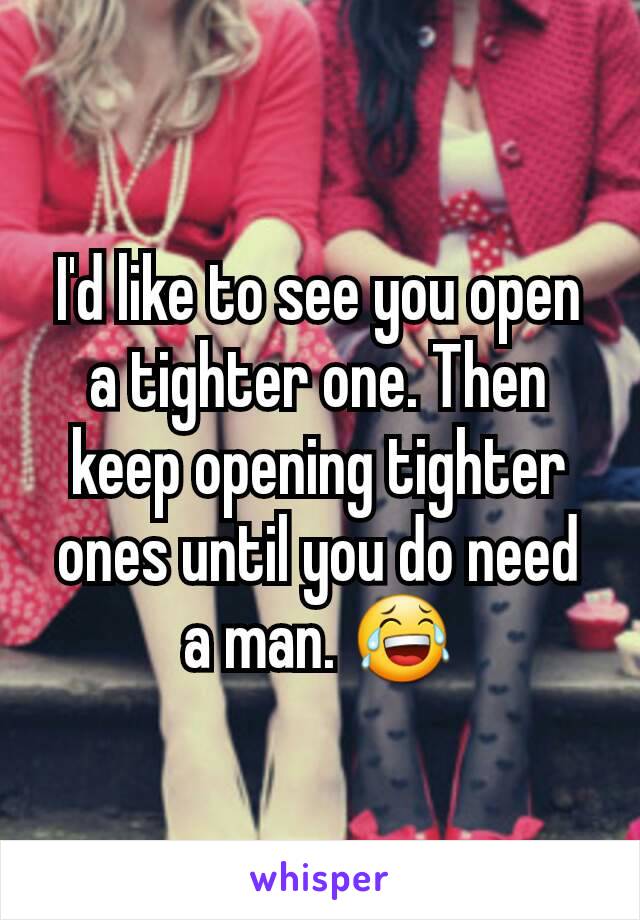 I'd like to see you open a tighter one. Then keep opening tighter ones until you do need a man. 😂

whisper